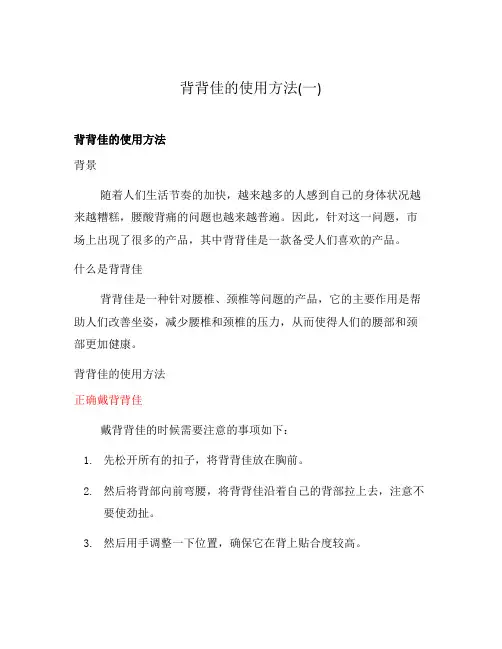 背背佳的使用方法(一)

背背佳的使用方法

背景

随着人们生活节奏的加快，越来越多的人感到自己的身体状况越来越糟糕，腰酸背痛的问题也越来越普遍。因此，针对这一问题，市场上出现了很多的产品，其中背背佳是一款备受人们喜欢的产品。

什么是背背佳

背背佳是一种针对腰椎、颈椎等问题的产品，它的主要作用是帮助人们改善坐姿，减少腰椎和颈椎的压力，从而使得人们的腰部和颈部更加健康。

背背佳的使用方法

正确戴背背佳

戴背背佳的时候需要注意的事项如下：

1. 先松开所有的扣子，将背背佳放在胸前。
2. 然后将背部向前弯腰，将背背佳沿着自己的背部拉上去，注意不要使劲扯。
3. 然后用手调整一下位置，确保它在背上贴合度较高。